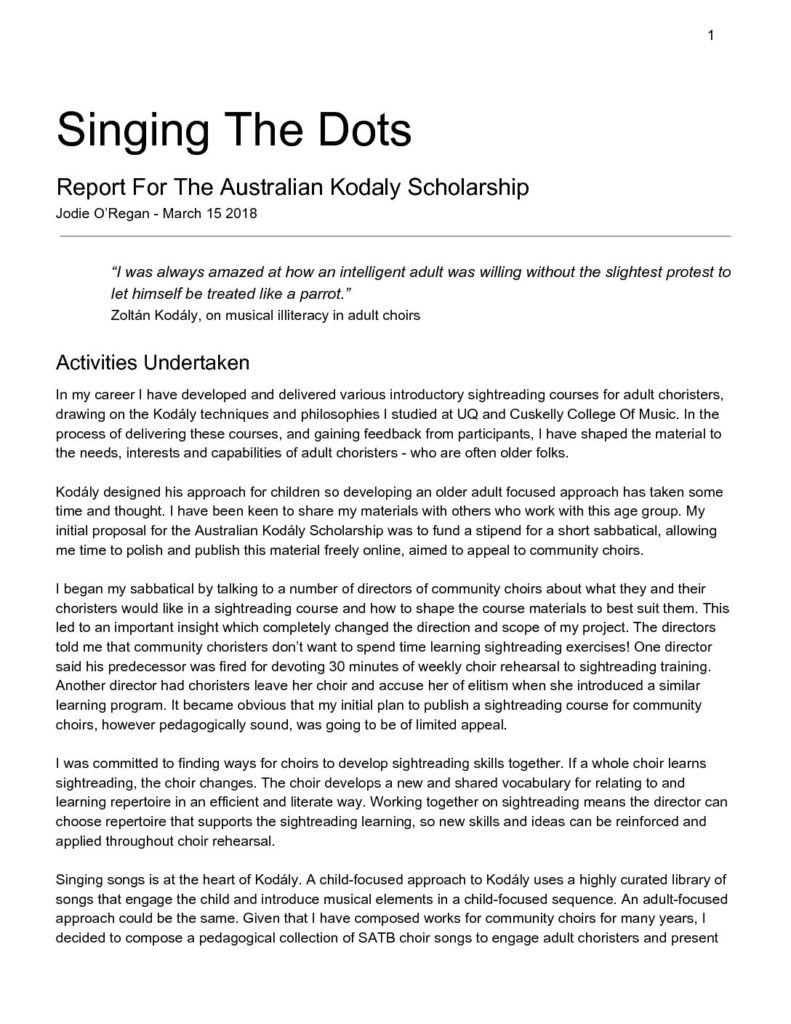 1

Singing The Dots

Report For The Australian Kodaly Scholarship

Jodie O'Regan - March 15 2018

"I was always amazed at how an intelligent adult was willing without the slightest protest to let himself be treated like a parrot."
Zoltán Kodály, on musical illiteracy in adult choirs

Activities Undertaken

In my career I have developed and delivered various introductory sightreading courses for adult choristers, drawing on the Kodály techniques and philosophies I studied at UQ and Cuskelly College Of Music. In the process of delivering these courses, and gaining feedback from participants, I have shaped the material to the needs, interests and capabilities of adult choristers - who are often older folks.

Kodály designed his approach for children so developing an older adult focused approach has taken some time and thought. I have been keen to share my materials with others who work with this age group. My initial proposal for the Australian Kodály Scholarship was to fund a stipend for a short sabbatical, allowing me time to polish and publish this material freely online, aimed to appeal to community choirs.

I began my sabbatical by talking to a number of directors of community choirs about what they and their choristers would like in a sightreading course and how to shape the course materials to best suit them. This led to an important insight which completely changed the direction and scope of my project. The directors told me that community choristers don't want to spend time learning sightreading exercises! One director said his predecessor was fired for devoting 30 minutes of weekly choir rehearsal to sightreading training. Another director had choristers leave her choir and accuse her of elitism when she introduced a similar learning program. It became obvious that my initial plan to publish a sightreading course for community choirs, however pedagogically sound, was going to be of limited appeal.

I was committed to finding ways for choirs to develop sightreading skills together. If a whole choir learns sightreading, the choir changes. The choir develops a new and shared vocabulary for relating to and learning repertoire in an efficient and literate way. Working together on sightreading means the director can choose repertoire that supports the sightreading learning, so new skills and ideas can be reinforced and applied throughout choir rehearsal.

Singing songs is at the heart of Kodály. A child-focused approach to Kodály uses a highly curated library of songs that engage the child and introduce musical elements in a child-focused sequence. An adult-focused approach could be the same. Given that I have composed works for community choirs for many years, I decided to compose a pedagogical collection of SATB choir songs to engage adult choristers and present